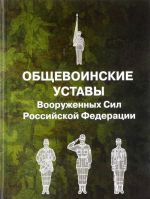 ОБЩЕВОИНСКИЕ УСТАВЫ
Вооруженных Сил Российской Федерации